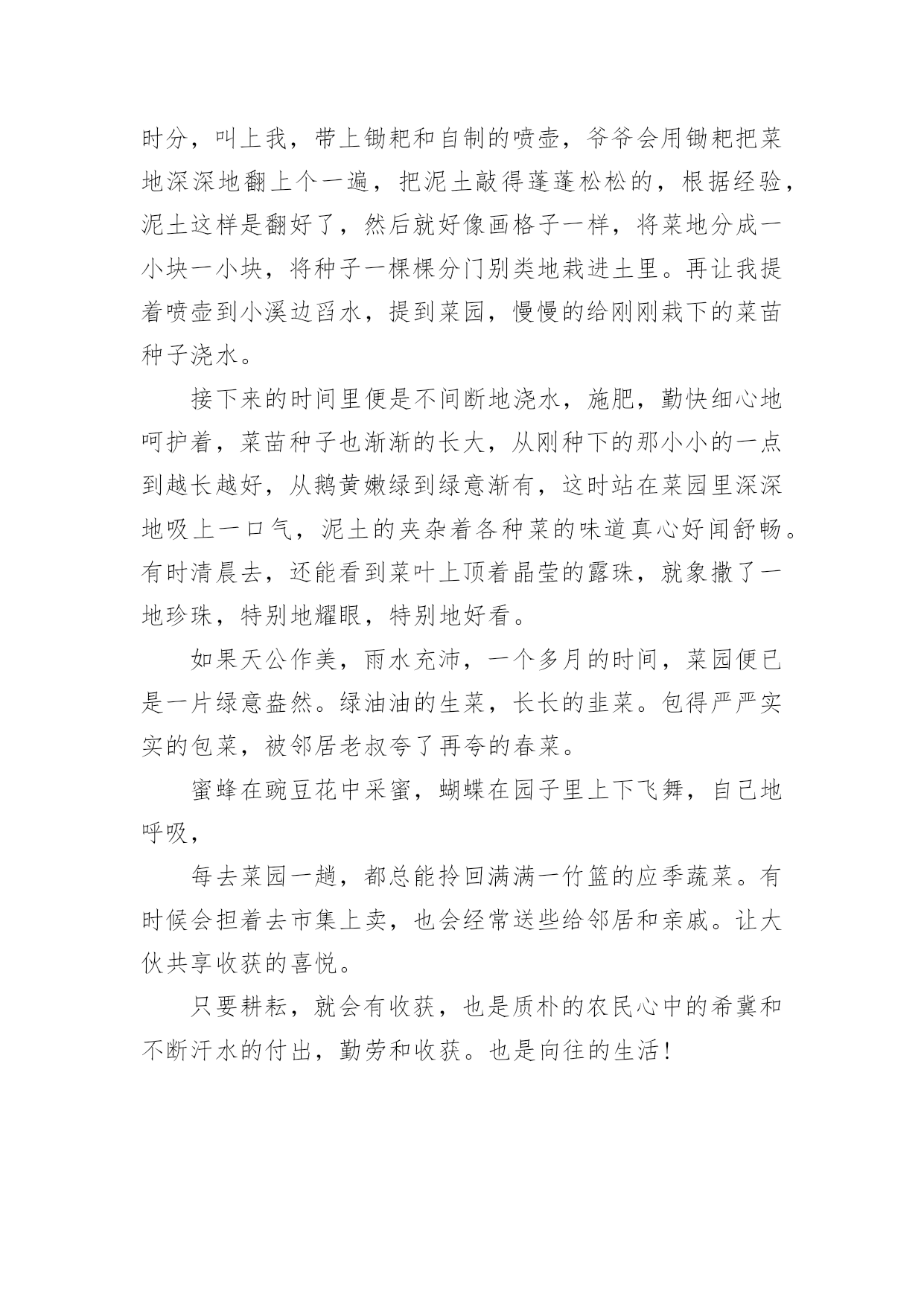 时分，叫上我，带上锄耙和自制的喷壶，爷爷会用锄耙把菜地深深地翻上个一遍，把泥土敲得蓬蓬松松的，根据经验，泥土这样是翻好了，然后就好像画格子一样，将菜地分成一小块一小块，将种子一棵棵分门别类地栽进土里。再让我提着喷壶到小溪边舀水，提到菜园，慢慢的给刚刚栽下的菜苗种子浇水。

接下来的时间里便是不间断地浇水，施肥，勤快细心地呵护着，菜苗种子也渐渐的长大，从刚种下的那小小的一点到越长越好，从鹅黄嫩绿到绿意渐有，这时站在菜园里深深地吸上一口气，泥土的夹杂着各种菜的味道真心好闻舒畅。有时清晨去，还能看到菜叶上顶着晶莹的露珠，就象撒了一地珍珠，特别地耀眼，特别地好看。

如果天公作美，雨水充沛，一个多月的时间，菜园便已是一片绿意盎然。绿油油的生菜，长长的韭菜。包得严严实实的包菜，被邻居老叔夸了再夸的春菜。

蜜蜂在豌豆花中采蜜，蝴蝶在园子里上下飞舞，自己地呼吸，

每去菜园一趟，都总能拎回满满一竹篮的应季蔬菜。有时候会担着去市集上卖，也会经常送些给邻居和亲戚。让大伙共享收获的喜悦。

只要耕耘，就会有收获，也是质朴的农民心中的希冀和不断汗水的付出，勤劳和收获。也是向往的生活！